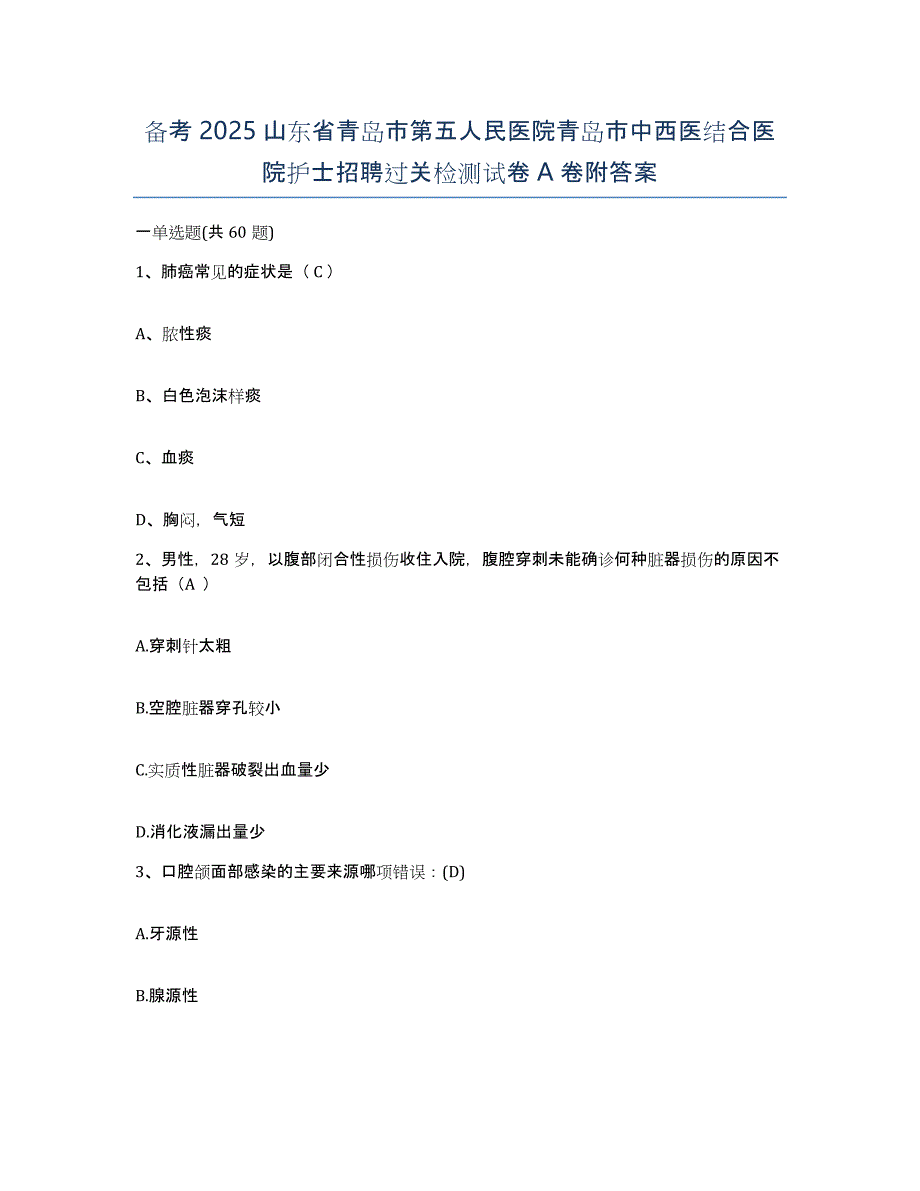 备考 2025 山东省青岛市第五人民医院青岛市中西医结合医院护士招聘过关检测试卷 A 卷附答案

一单选题(共 60 题)

1、肺癌常见的症状是（ C ）

A、脓性痰

B、白色泡沫样痰

C、血痰

D、胸闷，气短

2、男性，28 岁，以腹部闭合性损伤收住入院，腹腔穿刺未能确诊何种脏器损伤的原因不包括（A ）

A.穿刺针太粗

B.空腔脏器穿孔较小

C.实质性脏器破裂出血量少

D.消化液漏出量少

3、口腔颌面部感染的主要来源哪项错误：(D)

A.牙源性

B.腺源性